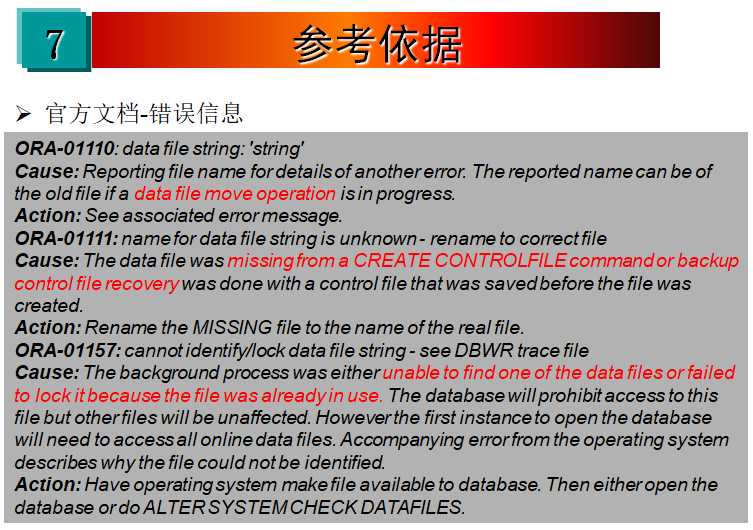 7

参考依据

➢ 官方文档-错误信息

ORA-01110: data file string: 'string'
Cause: Reporting file name for details of another error. The reported name can be of the old file if a data file move operation is in progress.
Action: See associated error message.
ORA-01111: name for data file string is unknown - rename to correct file
Cause: The data file was missing from a CREATE CONTROLFILE command or backup control file recovery was done with a control file that was saved before the file was created.
Action: Rename the MISSING file to the name of the real file.
ORA-01157: cannot identify/lock data file string - see DBWR trace file
Cause: The background process was either unable to find one of the data files or failed to lock it because the file was already in use. The database will prohibit access to this file but other files will be unaffected. However the first instance to open the database will need to access all online data files. Accompanying error from the operating system describes why the file could not be identified.
Action: Have operating system make file available to database. Then either open the database or do ALTER SYSTEM CHECK DATAFILES.